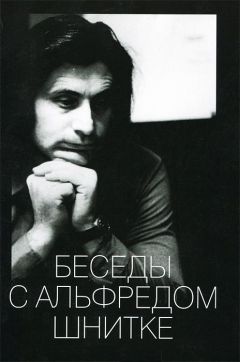 БЕСЕДЫ
С АЛЬФРЕДОМ
ШНИТКЕ